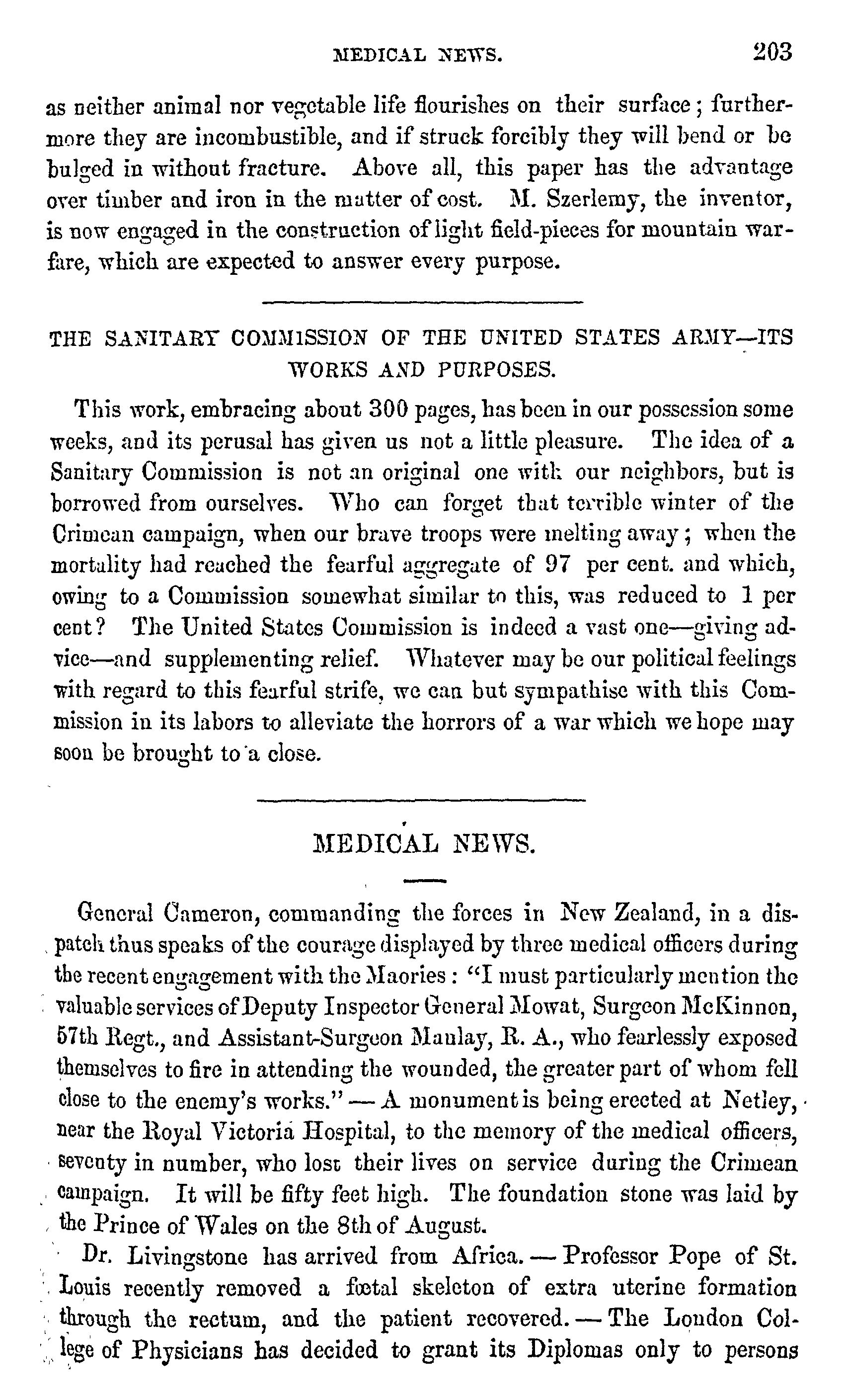 MEDICAL NEWS. 203

as neither animal nor vegetable life flourishes on their surface; furthermore they are incombustible, and if struck forcibly they will bend or be bulged in without fracture. Above all, this paper has the advantage over timber and iron in the matter of cost. M. Szerlemy, the inventor, is now engaged in the construction of light field-pieces for mountain warfare, which are expected to answer every purpose.

THE SANITARY COMMISSION OF THE UNITED STATES ARMY—ITS WORKS AND PURPOSES.

This work, embracing about 300 pages, has been in our possession some weeks, and its perusal has given us not a little pleasure. The idea of a Sanitary Commission is not an original one with our neighbors, but is borrowed from ourselves. Who can forget that terrible winter of the Crimean campaign, when our brave troops were melting away; when the mortality had reached the fearful aggregate of 97 per cent. and which, owing to a Commission somewhat similar to this, was reduced to 1 per cent? The United States Commission is indeed a vast one—giving advice—and supplementing relief. Whatever may be our political feelings with regard to this fearful strife, we can but sympathise with this Commission in its labors to alleviate the horrors of a war which we hope may soon be brought to a close.

MEDICAL NEWS.

General Cameron, commanding the forces in New Zealand, in a dispatch thus speaks of the courage displayed by three medical officers during the recent engagement with the Maories: "I must particularly mention the valuable services of Deputy Inspector General Mowat, Surgeon McKinnon, 57th Regt., and Assistant-Surgeon Maulay, R. A., who fearlessly exposed themselves to fire in attending the wounded, the greater part of whom fell close to the enemy's works." — A monument is being erected at Netley, near the Royal Victoria Hospital, to the memory of the medical officers, seventy in number, who lost their lives on service during the Crimean campaign. It will be fifty feet high. The foundation stone was laid by the Prince of Wales on the 8th of August.

Dr. Livingstone has arrived from Africa. — Professor Pope of St. Louis recently removed a fœtal skeleton of extra uterine formation through the rectum, and the patient recovered. — The London College of Physicians has decided to grant its Diplomas only to persons